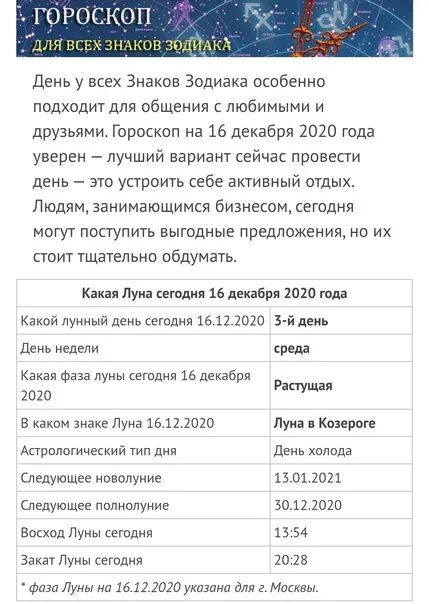 ГОРОСКОП
ДЛЯ ВСЕХ ЗНАКОВ ЗОДИАКА

День у всех Знаков Зодиака особенно подходит для общения с любимыми и друзьями. Гороскоп на 16 декабря 2020 года уверен — лучший вариант сейчас провести день — это устроить себе активный отдых. Людям, занимающимся бизнесом, сегодня могут поступить выгодные предложения, но их стоит тщательно обдумать.

| Какая Луна сегодня 16 декабря 2020 года | |
|---|---|
| Какой лунный день сегодня 16.12.2020 | 3-й день |
| День недели | среда |
| Какая фаза луны сегодня 16 декабря 2020 | Растущая |
| В каком знаке Луна 16.12.2020 | Луна в Козероге |
| Астрологический тип дня | День холода |
| Следующее новолуние | 13.01.2021 |
| Следующее полнолуние | 30.12.2020 |
| Восход Луны сегодня | 13:54 |
| Закат Луны сегодня | 20:28 |

* фаза Луны на 16.12.2020 указана для г. Москвы.